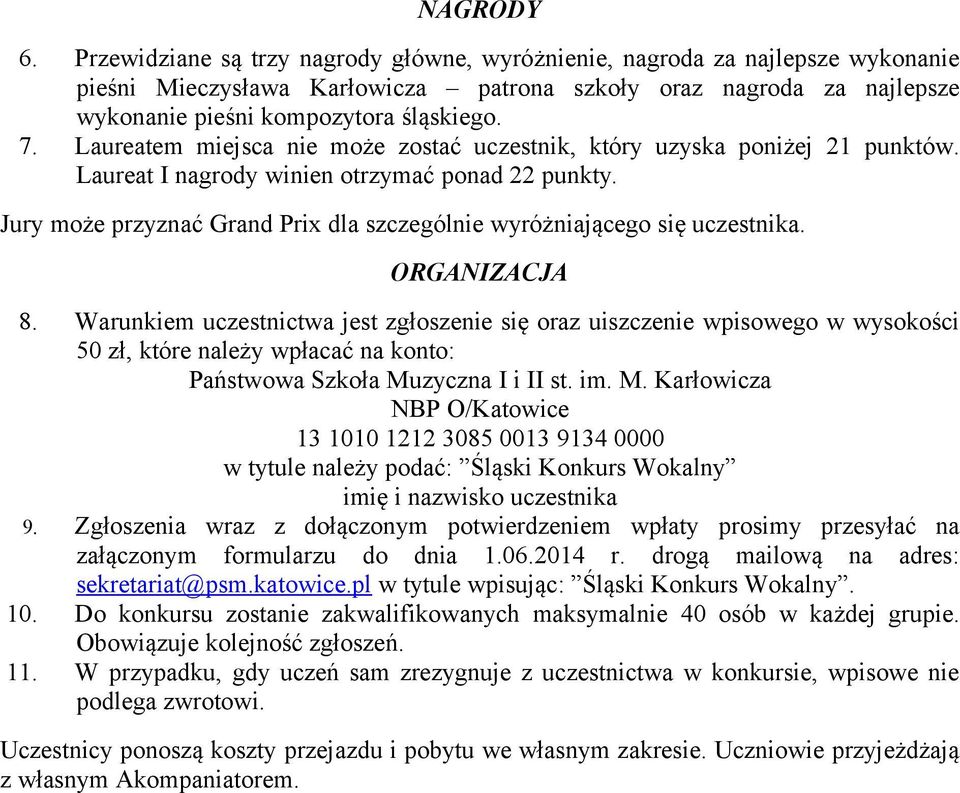 NAGRODY

6. Przewidziane są trzy nagrody główne, wyróżnienie, nagroda za najlepsze wykonanie pieśni Mieczysława Karłowicza – patrona szkoły oraz nagroda za najlepsze wykonanie pieśni kompozytora śląskiego.
7. Laureatem miejsca nie może zostać uczestnik, który uzyska poniżej 21 punktów. Laureat I nagrody winien otrzymać ponad 22 punkty.

Jury może przyznać Grand Prix dla szczególnie wyróżniającego się uczestnika.

ORGANIZACJA

8. Warunkiem uczestnictwa jest zgłoszenie się oraz uiszczenie wpisowego w wysokości 50 zł, które należy wpłacać na konto:
Państwowa Szkoła Muzyczna I i II st. im. M. Karłowicza
NBP O/Katowice
13 1010 1212 3085 0013 9134 0000
w tytule należy podać: ”Śląski Konkurs Wokalny”
imię i nazwisko uczestnika
9. Zgłoszenia wraz z dołączonym potwierdzeniem wpłaty prosimy przesyłać na załączonym formularzu do dnia 1.06.2014 r. drogą mailową na adres: sekretariat@psm.katowice.pl w tytule wpisując: ”Śląski Konkurs Wokalny”.
10. Do konkursu zostanie zakwalifikowanych maksymalnie 40 osób w każdej grupie. Obowiązuje kolejność zgłoszeń.
11. W przypadku, gdy uczeń sam zrezygnuje z uczestnictwa w konkursie, wpisowe nie podlega zwrotowi.

Uczestnicy ponoszą koszty przejazdu i pobytu we własnym zakresie. Uczniowie przyjeżdżają z własnym Akompaniatorem.